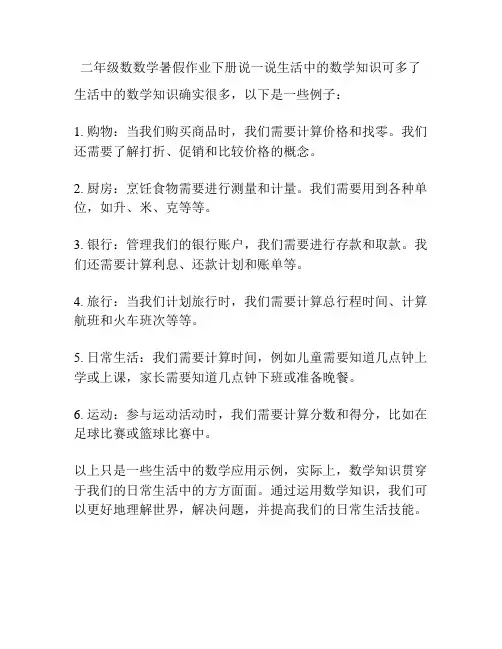 二年级数数学暑假作业下册说一说生活中的数学知识可多了

生活中的数学知识确实很多，以下是一些例子：

1. 购物：当我们购买商品时，我们需要计算价格和找零。我们还需要了解打折、促销和比较价格的概念。

2. 厨房：烹饪食物需要进行测量和计量。我们需要用到各种单位，如升、米、克等等。

3. 银行：管理我们的银行账户，我们需要进行存款和取款。我们还需要计算利息、还款计划和账单等。

4. 旅行：当我们计划旅行时，我们需要计算总行程时间、计算航班和火车班次等等。

5. 日常生活：我们需要计算时间，例如儿童需要知道几点钟上学或上课，家长需要知道几点钟下班或准备晚餐。

6. 运动：参与运动活动时，我们需要计算分数和得分，比如在足球比赛或篮球比赛中。

以上只是一些生活中的数学应用示例，实际上，数学知识贯穿于我们的日常生活中的方方面面。通过运用数学知识，我们可以更好地理解世界，解决问题，并提高我们的日常生活技能。